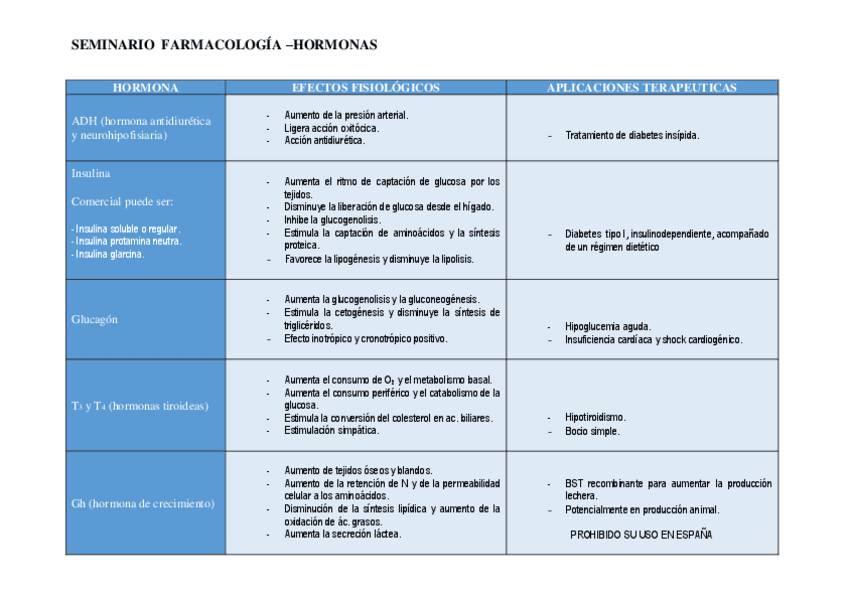 SEMINARIO FARMACOLOGÍA –HORMONAS

| HORMONA | EFECTOS FISIOLÓGICOS | APLICACIONES TERAPEUTICAS |
|---|---|---|
| ADH (hormona antidiurética y neurohipofisiaria) | - Aumento de la presión arterial. - Ligera acción oxitócica. - Acción antidiurética. | - Tratamiento de diabetes insípida. |
| Insulina Comercial puede ser: - Insulina soluble o regular. - Insulina protamina neutra. - Insulina glarcina. | - Aumenta el ritmo de captación de glucosa por los tejidos. - Disminuye la liberación de glucosa desde el hígado. - Inhibe la glucogenolisis. - Estimula la captación de aminoácidos y la síntesis proteica. - Favorece la lipogénesis y disminuye la lipolisis. | - Diabetes tipo I, insulinodependiente, acompañado de un régimen dietético |
| Glucagón | - Aumenta la glucogenolisis y la gluconeogénesis. - Estimula la cetogénesis y disminuye la síntesis de triglicéridos. - Efecto inotrópico y cronotrópico positivo. | - Hipoglucemia aguda. - Insuficiencia cardíaca y shock cardiogénico. |
| $T_3$ y $T_4$ (hormonas tiroideas) | - Aumenta el consumo de $O_2$ y el metabolismo basal. - Aumenta el consumo periférico y el catabolismo de la glucosa. - Estimula la conversión del colesterol en ac. biliares. - Estimulación simpática. | - Hipotiroidismo. - Bocio simple. |
| Gh (hormona de crecimiento) | - Aumento de tejidos óseos y blandos. - Aumento de la retención de N y de la permeabilidad celular a los aminoácidos. - Disminución de la síntesis lipídica y aumento de la oxidación de ác. grasos. - Aumenta la secreción láctea. | - BST recombinante para aumentar la producción lechera. - Potencialmente en producción animal. PROHIBIDO SU USO EN ESPAÑA |